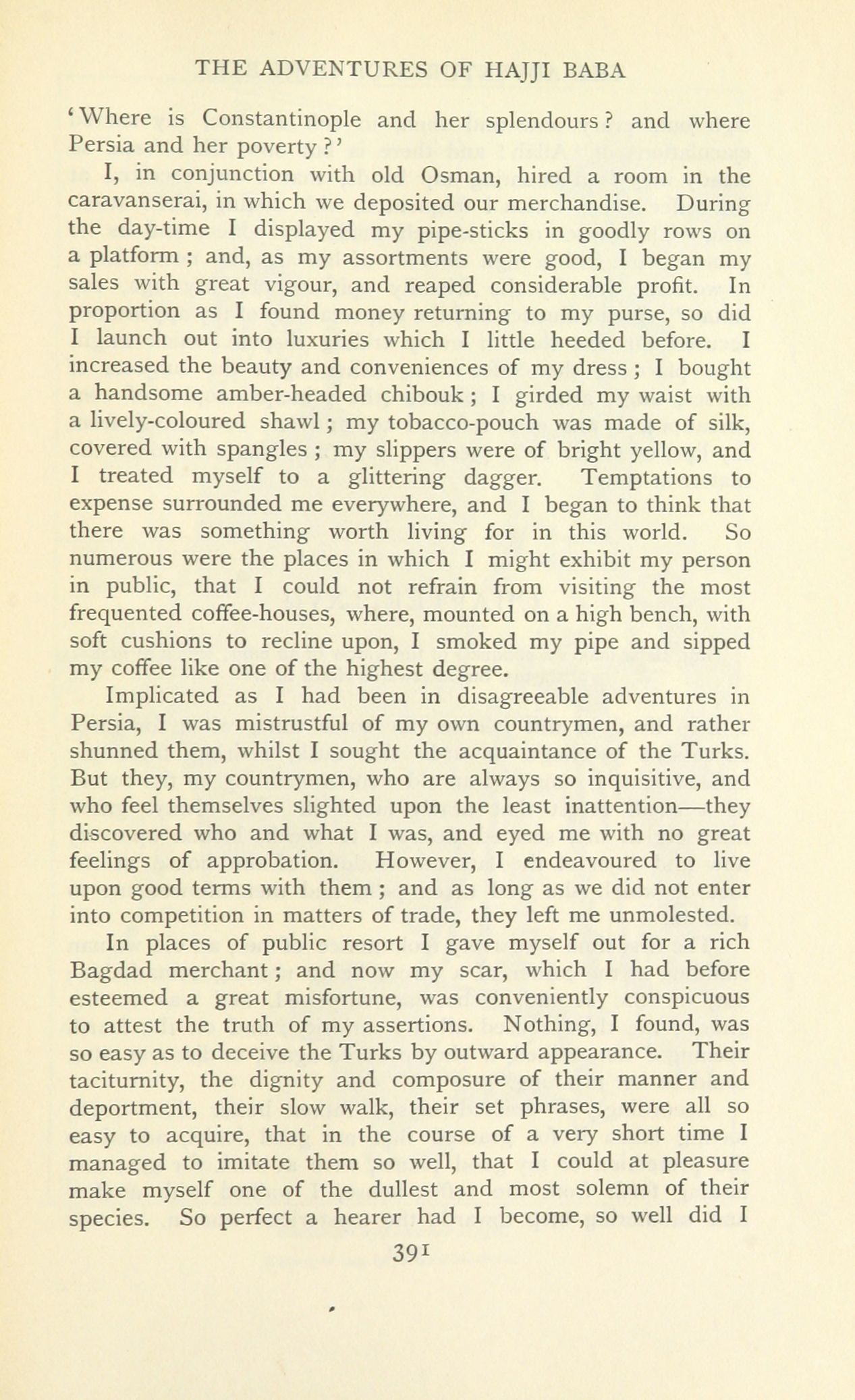 THE ADVENTURES OF HAJJI BABA

'Where is Constantinople and her splendours? and where Persia and her poverty?'

I, in conjunction with old Osman, hired a room in the caravanserai, in which we deposited our merchandise. During the day-time I displayed my pipe-sticks in goodly rows on a platform; and, as my assortments were good, I began my sales with great vigour, and reaped considerable profit. In proportion as I found money returning to my purse, so did I launch out into luxuries which I little heeded before. I increased the beauty and conveniences of my dress; I bought a handsome amber-headed chibouk; I girded my waist with a lively-coloured shawl; my tobacco-pouch was made of silk, covered with spangles; my slippers were of bright yellow, and I treated myself to a glittering dagger. Temptations to expense surrounded me everywhere, and I began to think that there was something worth living for in this world. So numerous were the places in which I might exhibit my person in public, that I could not refrain from visiting the most frequented coffee-houses, where, mounted on a high bench, with soft cushions to recline upon, I smoked my pipe and sipped my coffee like one of the highest degree.

Implicated as I had been in disagreeable adventures in Persia, I was mistrustful of my own countrymen, and rather shunned them, whilst I sought the acquaintance of the Turks. But they, my countrymen, who are always so inquisitive, and who feel themselves slighted upon the least inattention—they discovered who and what I was, and eyed me with no great feelings of approbation. However, I endeavoured to live upon good terms with them; and as long as we did not enter into competition in matters of trade, they left me unmolested.

In places of public resort I gave myself out for a rich Bagdad merchant; and now my scar, which I had before esteemed a great misfortune, was conveniently conspicuous to attest the truth of my assertions. Nothing, I found, was so easy as to deceive the Turks by outward appearance. Their taciturnity, the dignity and composure of their manner and deportment, their slow walk, their set phrases, were all so easy to acquire, that in the course of a very short time I managed to imitate them so well, that I could at pleasure make myself one of the dullest and most solemn of their species. So perfect a hearer had I become, so well did I

391